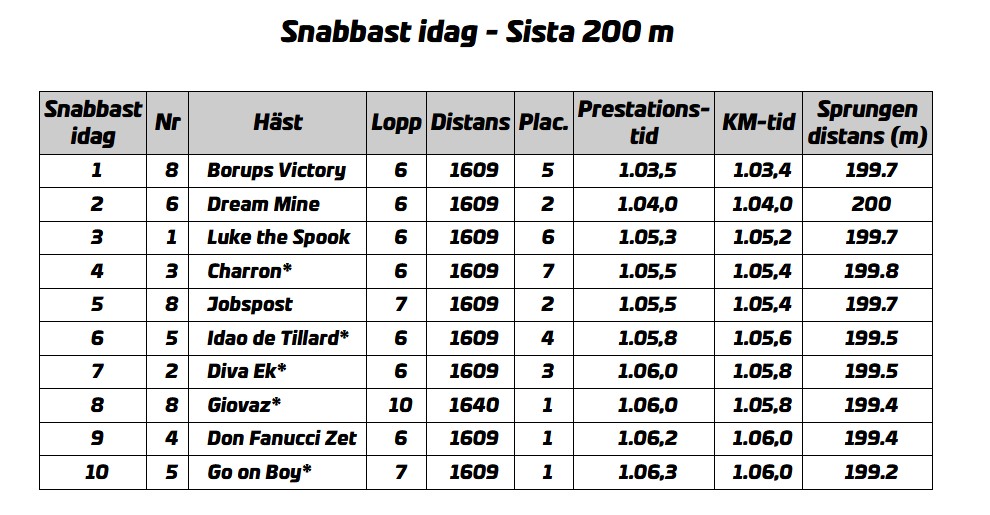 Snabbast idag - Sista 200 m

| Snabbast idag | Nr | Häst | Lopp | Distans | Plac. | Prestations-tid | KM-tid | Sprungen distans (m) |
|---|---|---|---|---|---|---|---|---|
| 1 | 8 | Borups Victory | 6 | 1609 | 5 | 1.03,5 | 1.03,4 | 199.7 |
| 2 | 6 | Dream Mine | 6 | 1609 | 2 | 1.04,0 | 1.04,0 | 200 |
| 3 | 1 | Luke the Spook | 6 | 1609 | 6 | 1.05,3 | 1.05,2 | 199.7 |
| 4 | 3 | Charron* | 6 | 1609 | 7 | 1.05,5 | 1.05,4 | 199.8 |
| 5 | 8 | Jobspost | 7 | 1609 | 2 | 1.05,5 | 1.05,4 | 199.7 |
| 6 | 5 | Idao de Tillard* | 6 | 1609 | 4 | 1.05,8 | 1.05,6 | 199.5 |
| 7 | 2 | Diva Ek* | 6 | 1609 | 3 | 1.06,0 | 1.05,8 | 199.5 |
| 8 | 8 | Giovaz* | 10 | 1640 | 1 | 1.06,0 | 1.05,8 | 199.4 |
| 9 | 4 | Don Fanucci Zet | 6 | 1609 | 1 | 1.06,2 | 1.06,0 | 199.4 |
| 10 | 5 | Go on Boy* | 7 | 1609 | 1 | 1.06,3 | 1.06,0 | 199.2 |